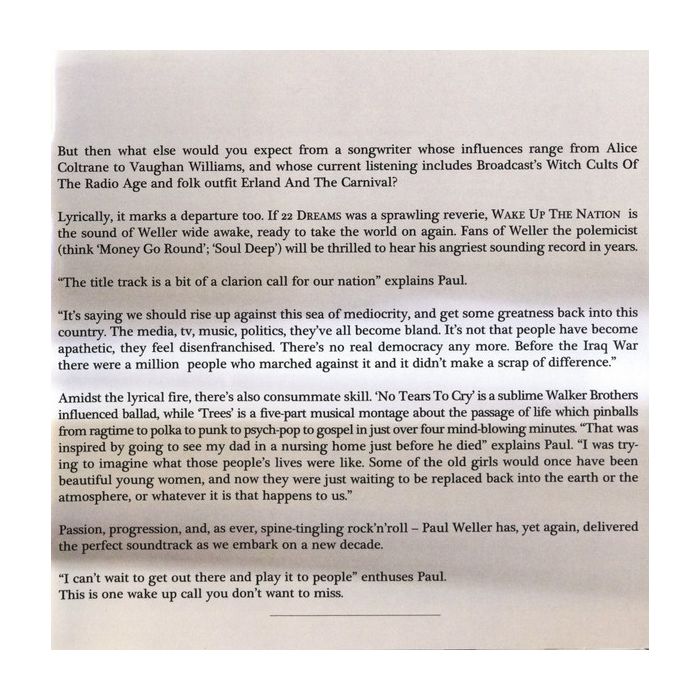 But then what else would you expect from a songwriter whose influences range from Alice Coltrane to Vaughan Williams, and whose current listening includes Broadcast's Witch Cults Of The Radio Age and folk outfit Erland And The Carnival?

Lyrically, it marks a departure too. If 22 DREAMS was a sprawling reverie, WAKE UP THE NATION is the sound of Weller wide awake, ready to take the world on again. Fans of Weller the polemicist (think 'Money Go Round'; 'Soul Deep') will be thrilled to hear his angriest sounding record in years.

"The title track is a bit of a clarion call for our nation" explains Paul.

"It's saying we should rise up against this sea of mediocrity, and get some greatness back into this country. The media, tv, music, politics, they've all become bland. It's not that people have become apathetic, they feel disenfranchised. There's no real democracy any more. Before the Iraq War there were a million people who marched against it and it didn't make a scrap of difference."

Amidst the lyrical fire, there's also consummate skill. 'No Tears To Cry' is a sublime Walker Brothers influenced ballad, while 'Trees' is a five-part musical montage about the passage of life which pinballs from ragtime to polka to punk to psych-pop to gospel in just over four mind-blowing minutes. "That was inspired by going to see my dad in a nursing home just before he died" explains Paul. "I was trying to imagine what those people's lives were like. Some of the old girls would once have been beautiful young women, and now they were just waiting to be replaced back into the earth or the atmosphere, or whatever it is that happens to us."

Passion, progression, and, as ever, spine-tingling rock'n'roll – Paul Weller has, yet again, delivered the perfect soundtrack as we embark on a new decade.

"I can't wait to get out there and play it to people" enthuses Paul.
This is one wake up call you don't want to miss.